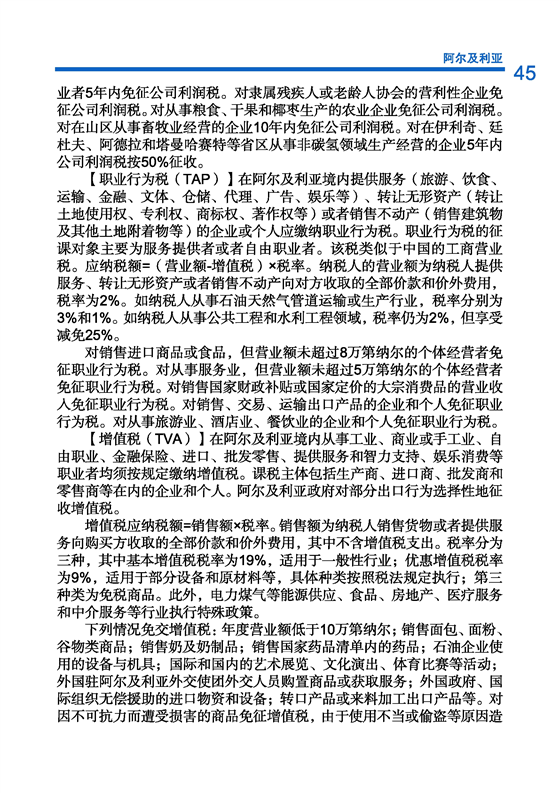 阿尔及利亚

45

业者5年内免征公司利润税。对隶属残疾人或老龄人协会的营利性企业免征公司利润税。对从事粮食、干果和椰枣生产的农业企业免征公司利润税。对在山区从事畜牧业经营的企业10年内免征公司利润税。对在伊利奇、廷杜夫、阿德拉和塔曼哈赛特等省区从事非碳氢领域生产经营的企业5年内公司利润税按50%征收。

【职业行为税（TAP）】在阿尔及利亚境内提供服务（旅游、饮食、运输、金融、文体、仓储、代理、广告、娱乐等）、转让无形资产（转让土地使用权、专利权、商标权、著作权等）或者销售不动产（销售建筑物及其他土地附着物等）的企业或个人应缴纳职业行为税。职业行为税的征课对象主要为服务提供者或者自由职业者。该税类似于中国的工商营业税。应纳税额=（营业额-增值税）×税率。纳税人的营业额为纳税人提供服务、转让无形资产或者销售不动产向对方收取的全部价款和价外费用，税率为2%。如纳税人从事石油天然气管道运输或生产行业，税率分别为3%和1%。如纳税人从事公共工程和水利工程领域，税率仍为2%，但享受减免25%。

对销售进口商品或食品，但营业额未超过8万第纳尔的个体经营者免征职业行为税。对从事服务业，但营业额未超过5万第纳尔的个体经营者免征职业行为税。对销售国家财政补贴或国家定价的大宗消费品的营业收入免征职业行为税。对销售、交易、运输出口产品的企业和个人免征职业行为税。对从事旅游业、酒店业、餐饮业的企业和个人免征职业行为税。

【增值税（TVA）】在阿尔及利亚境内从事工业、商业或手工业、自由职业、金融保险、进口、批发零售、提供服务和智力支持、娱乐消费等职业者均须按规定缴纳增值税。课税主体包括生产商、进口商、批发商和零售商等在内的企业和个人。阿尔及利亚政府对部分出口行为选择性地征收增值税。

增值税应纳税额=销售额×税率。销售额为纳税人销售货物或者提供服务向购买方收取的全部价款和价外费用，其中不含增值税支出。税率分为三种，其中基本增值税税率为19%，适用于一般性行业；优惠增值税税率为9%，适用于部分设备和原材料等，具体种类按照税法规定执行；第三种类为免税商品。此外，电力煤气等能源供应、食品、房地产、医疗服务和中介服务等行业执行特殊政策。

下列情况免交增值税：年度营业额低于10万第纳尔；销售面包、面粉、谷物类商品；销售奶及奶制品；销售国家药品清单内的药品；石油企业使用的设备与机具；国际和国内的艺术展览、文化演出、体育比赛等活动；外国驻阿尔及利亚外交使团外交人员购置商品或获取服务；外国政府、国际组织无偿援助的进口物资和设备；转口产品或来料加工出口产品等。对因不可抗力而遭受损害的商品免征增值税，由于使用不当或偷盗等原因造